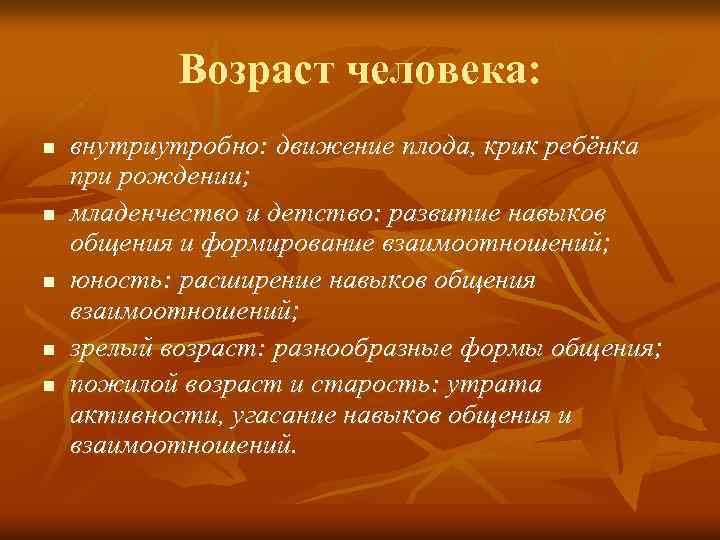 Возраст человека:

- внутриутробно: движение плода, крик ребёнка при рождении;
- младенчество и детство: развитие навыков общения и формирование взаимоотношений;
- юность: расширение навыков общения взаимоотношений;
- зрелый возраст: разнообразные формы общения;
- пожилой возраст и старость: утрата активности, угасание навыков общения и взаимоотношений.